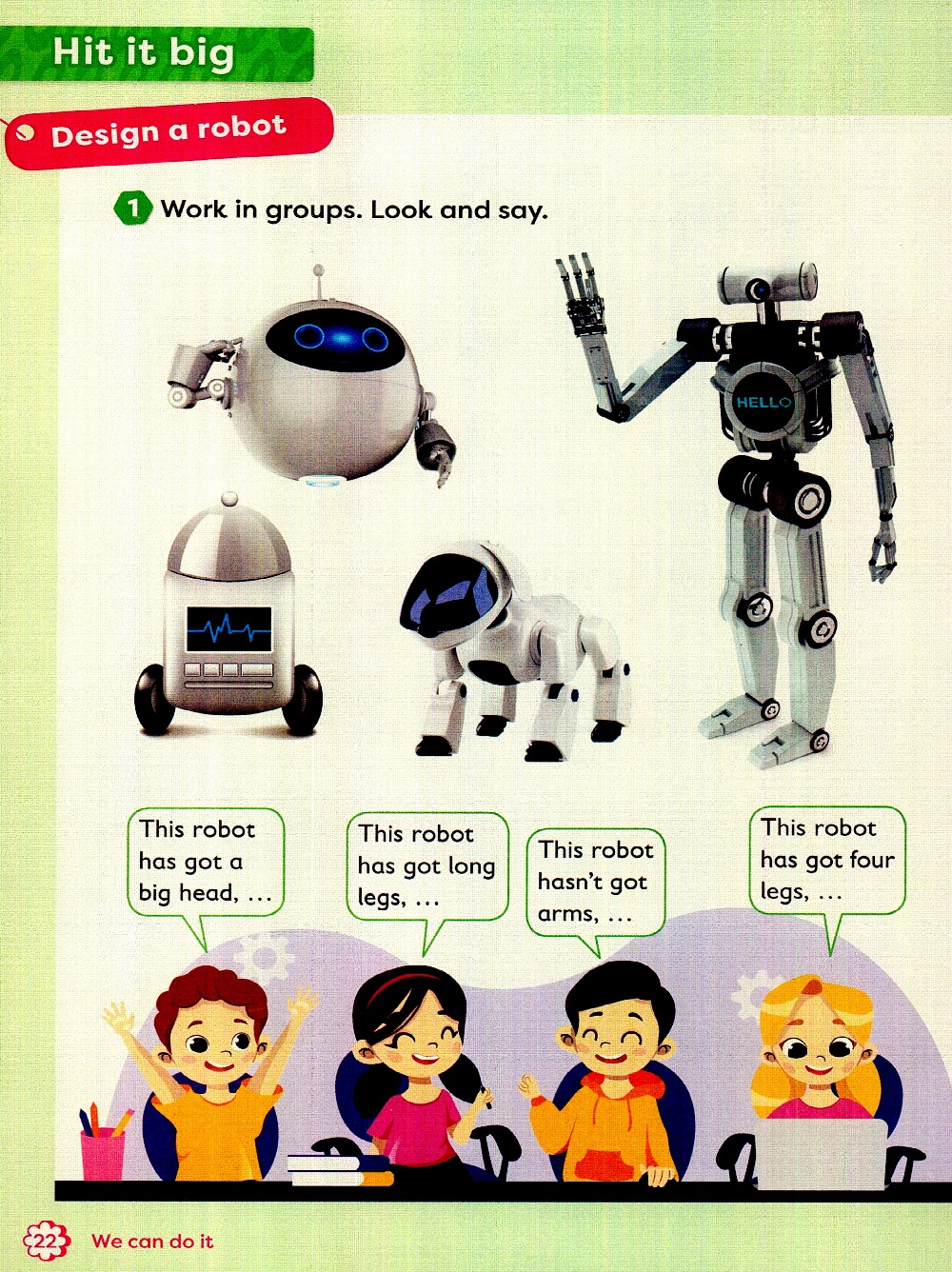 Hit it big

Design a robot

1 Work in groups. Look and say.

HELLO

This robot has got a big head, ...

This robot has got long legs, ...

This robot hasn't got arms, ...

This robot has got four legs, ...

22 We can do it